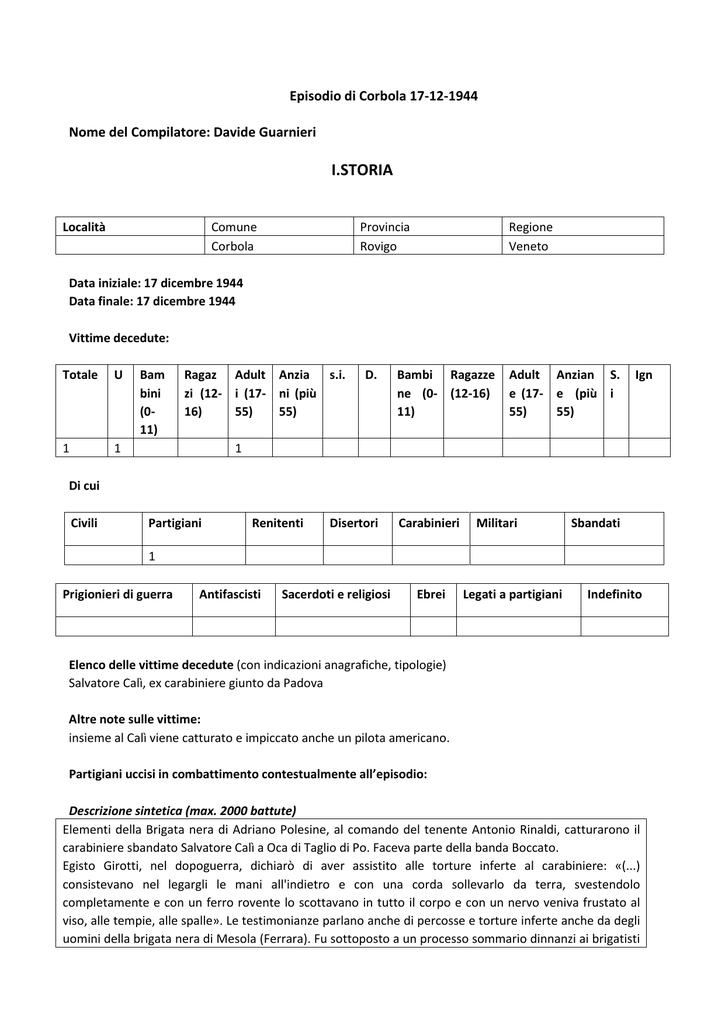 Episodio di Corbola 17-12-1944

Nome del Compilatore: Davide Guarnieri

I.STORIA

| Località | Comune | Provincia | Regione |
|---|---|---|---|
| | Corbola | Rovigo | Veneto |

Data iniziale: 17 dicembre 1944
Data finale: 17 dicembre 1944

Vittime decedute:

| Totale | U | Bambini (0-11) | Ragazzi (12-16) | Adulti (17-55) | Anziani (più 55) | s.i. | D. | Bambine (0-11) | Ragazze (12-16) | Adulte (17-55) | Anziane (più 55) | S. i | Ign |
|---|---|---|---|---|---|---|---|---|---|---|---|---|---|
| 1 | 1 | | | 1 | | | | | | | | | |

Di cui

| Civili | Partigiani | Renitenti | Disertori | Carabinieri | Militari | Sbandati |
|---|---|---|---|---|---|---|
| | 1 | | | | | |

| Prigionieri di guerra | Antifascisti | Sacerdoti e religiosi | Ebrei | Legati a partigiani | Indefinito |
|---|---|---|---|---|---|
| | | | | | |

Elenco delle vittime decedute (con indicazioni anagrafiche, tipologie)
Salvatore Calì, ex carabiniere giunto da Padova

Altre note sulle vittime:
insieme al Calì viene catturato e impiccato anche un pilota americano.

Partigiani uccisi in combattimento contestualmente all'episodio:

Descrizione sintetica (max. 2000 battute)
Elementi della Brigata nera di Adriano Polesine, al comando del tenente Antonio Rinaldi, catturarono il carabiniere sbandato Salvatore Calì a Oca di Taglio di Po. Faceva parte della banda Boccato.
Egisto Girotti, nel dopoguerra, dichiarò di aver assistito alle torture inferte al carabiniere: «(...) consistevano nel legargli le mani all'indietro e con una corda sollevarlo da terra, svestendolo completamente e con un ferro rovente lo scottavano in tutto il corpo e con un nervo veniva frustato al viso, alle tempie, alle spalle». Le testimonianze parlano anche di percosse e torture inferte anche da degli uomini della brigata nera di Mesola (Ferrara). Fu sottoposto a un processo sommario dinnanzi ai brigatisti